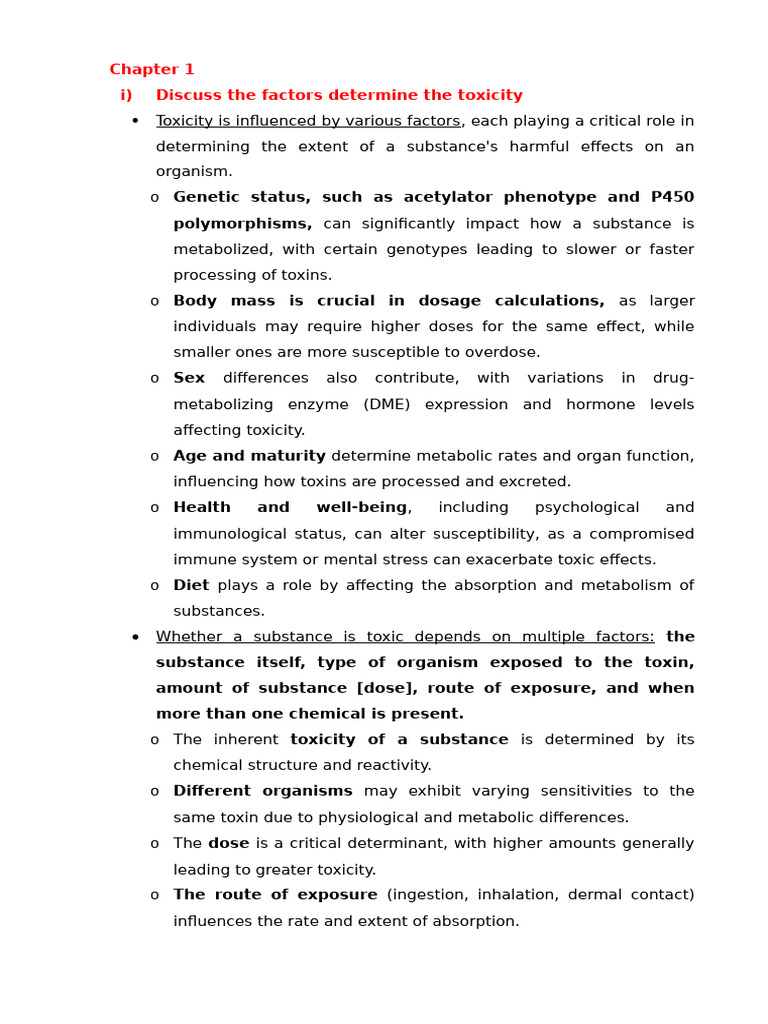 Chapter 1

i) Discuss the factors determine the toxicity

• Toxicity is influenced by various factors, each playing a critical role in determining the extent of a substance's harmful effects on an organism.

o Genetic status, such as acetylator phenotype and P450 polymorphisms, can significantly impact how a substance is metabolized, with certain genotypes leading to slower or faster processing of toxins.

o Body mass is crucial in dosage calculations, as larger individuals may require higher doses for the same effect, while smaller ones are more susceptible to overdose.

o Sex differences also contribute, with variations in drug-metabolizing enzyme (DME) expression and hormone levels affecting toxicity.

o Age and maturity determine metabolic rates and organ function, influencing how toxins are processed and excreted.

o Health and well-being, including psychological and immunological status, can alter susceptibility, as a compromised immune system or mental stress can exacerbate toxic effects.

o Diet plays a role by affecting the absorption and metabolism of substances.

• Whether a substance is toxic depends on multiple factors: the substance itself, type of organism exposed to the toxin, amount of substance [dose], route of exposure, and when more than one chemical is present.

o The inherent toxicity of a substance is determined by its chemical structure and reactivity.

o Different organisms may exhibit varying sensitivities to the same toxin due to physiological and metabolic differences.

o The dose is a critical determinant, with higher amounts generally leading to greater toxicity.

o The route of exposure (ingestion, inhalation, dermal contact) influences the rate and extent of absorption.